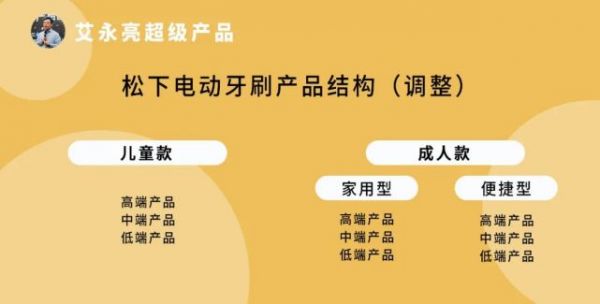 艾永亮超级产品

松下电动牙刷产品结构（调整）

儿童款

高端产品
中端产品
低端产品

成人款

家用型

高端产品
中端产品
低端产品

便捷型

高端产品
中端产品
低端产品